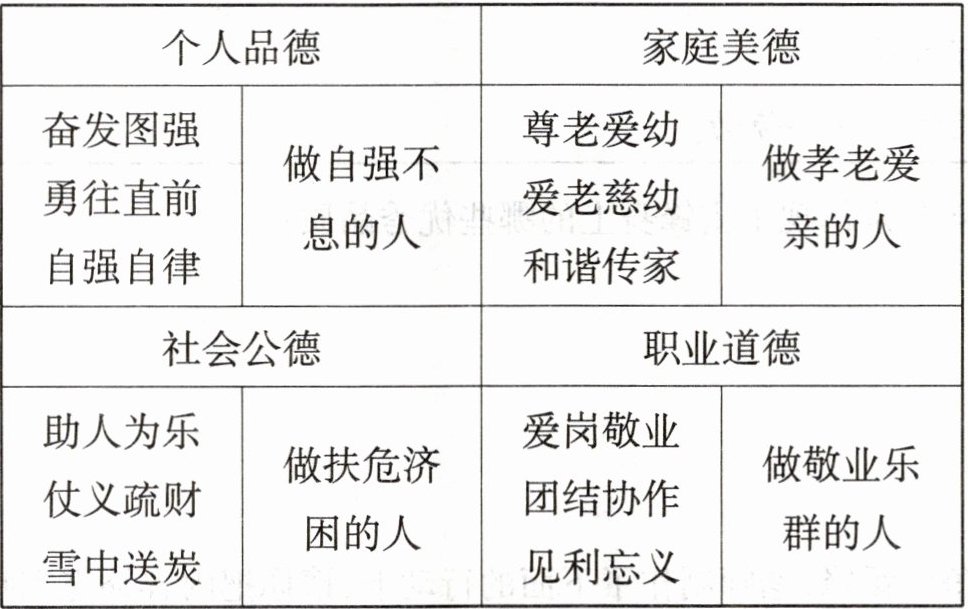 | 个人品德 | | 家庭美德 | |
|---|---|---|---|
| 奋发图强 勇往直前 自强自律 | 做自强不息的人 | 尊老爱幼 爱老慈幼 和谐传家 | 做孝老爱亲的人 |
| 社会公德 | | 职业道德 | |
| 助人为乐 仗义疏财 雪中送炭 | 做扶危济困的人 | 爱岗敬业 团结协作 见利忘义 | 做敬业乐群的人 |